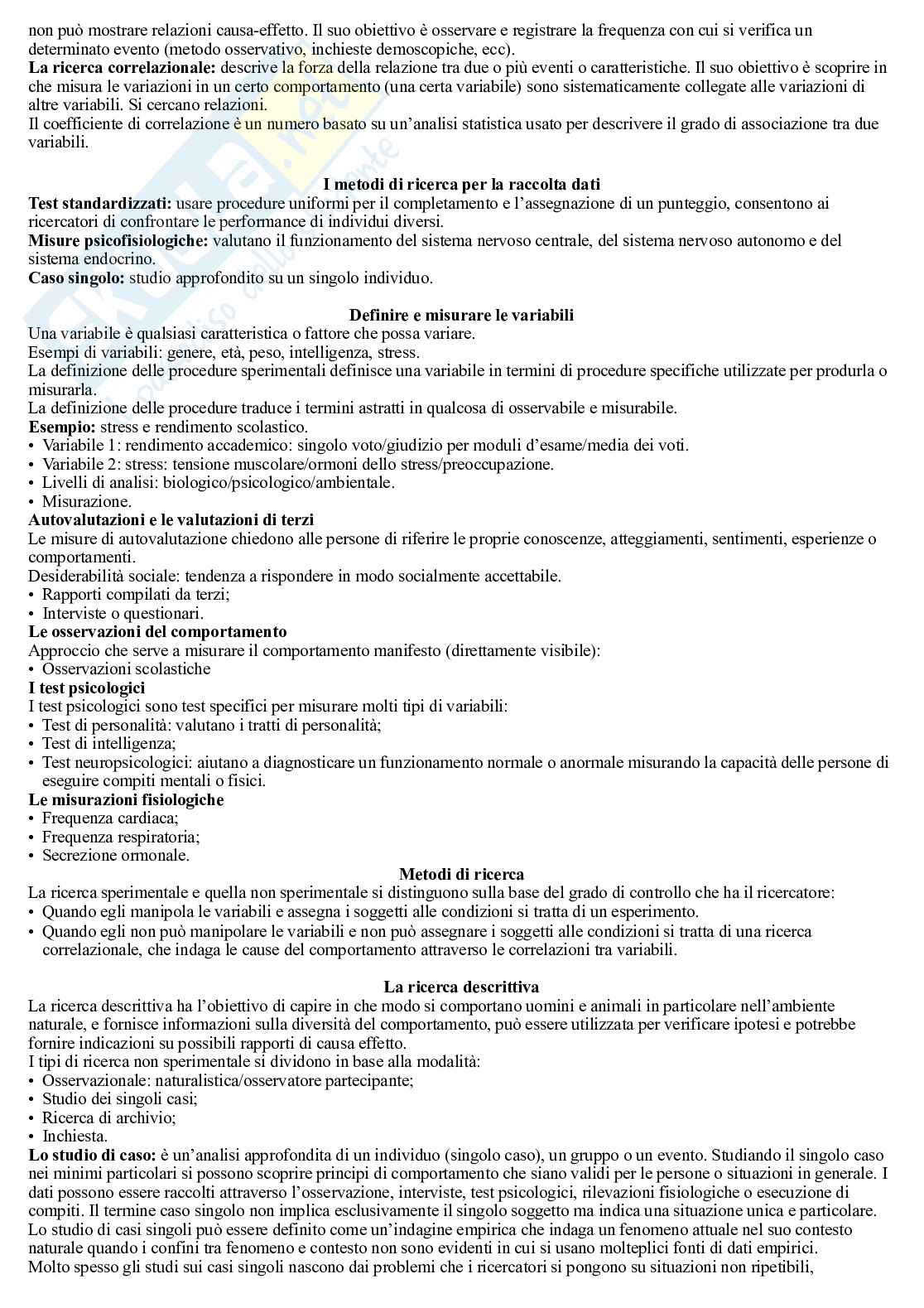 non può mostrare relazioni causa-effetto. Il suo obiettivo è osservare e registrare la frequenza con cui si verifica un determinato evento (metodo osservativo, inchieste demoscopiche, ecc).
**La ricerca correlazionale:** descrive la forza della relazione tra due o più eventi o caratteristiche. Il suo obiettivo è scoprire in che misura le variazioni in un certo comportamento (una certa variabile) sono sistematicamente collegate alle variazioni di altre variabili. Si cercano relazioni.
Il coefficiente di correlazione è un numero basato su un'analisi statistica usato per descrivere il grado di associazione tra due variabili.

**I metodi di ricerca per la raccolta dati**
**Test standardizzati:** usare procedure uniformi per il completamento e l'assegnazione di un punteggio, consentono ai ricercatori di confrontare le performance di individui diversi.
**Misure psicofisiologiche:** valutano il funzionamento del sistema nervoso centrale, del sistema nervoso autonomo e del sistema endocrino.
**Caso singolo:** studio approfondito su un singolo individuo.

**Definire e misurare le variabili**
Una variabile è qualsiasi caratteristica o fattore che possa variare.
Esempi di variabili: genere, età, peso, intelligenza, stress.
La definizione delle procedure sperimentali definisce una variabile in termini di procedure specifiche utilizzate per produrla o misurarla.
La definizione delle procedure traduce i termini astratti in qualcosa di osservabile e misurabile.
**Esempio:** stress e rendimento scolastico.
• Variabile 1: rendimento accademico: singolo voto/giudizio per moduli d'esame/media dei voti.
• Variabile 2: stress: tensione muscolare/ormoni dello stress/preoccupazione.
• Livelli di analisi: biologico/psicologico/ambientale.
• Misurazione.
**Autovalutazioni e le valutazioni di terzi**
Le misure di autovalutazione chiedono alle persone di riferire le proprie conoscenze, atteggiamenti, sentimenti, esperienze o comportamenti.
Desiderabilità sociale: tendenza a rispondere in modo socialmente accettabile.
• Rapporti compilati da terzi;
• Interviste o questionari.
**Le osservazioni del comportamento**
Approccio che serve a misurare il comportamento manifesto (direttamente visibile):
• Osservazioni scolastiche
**I test psicologici**
I test psicologici sono test specifici per misurare molti tipi di variabili:
• Test di personalità: valutano i tratti di personalità;
• Test di intelligenza;
• Test neuropsicologici: aiutano a diagnosticare un funzionamento normale o anormale misurando la capacità delle persone di eseguire compiti mentali o fisici.
**Le misurazioni fisiologiche**
• Frequenza cardiaca;
• Frequenza respiratoria;
• Secrezione ormonale.
**Metodi di ricerca**
La ricerca sperimentale e quella non sperimentale si distinguono sulla base del grado di controllo che ha il ricercatore:
• Quando egli manipola le variabili e assegna i soggetti alle condizioni si tratta di un esperimento.
• Quando egli non può manipolare le variabili e non può assegnare i soggetti alle condizioni si tratta di una ricerca correlazionale, che indaga le cause del comportamento attraverso le correlazioni tra variabili.

**La ricerca descrittiva**
La ricerca descrittiva ha l'obiettivo di capire in che modo si comportano uomini e animali in particolare nell'ambiente naturale, e fornisce informazioni sulla diversità del comportamento, può essere utilizzata per verificare ipotesi e potrebbe fornire indicazioni su possibili rapporti di causa effetto.
I tipi di ricerca non sperimentale si dividono in base alla modalità:
• Osservazionale: naturalistica/osservatore partecipante;
• Studio dei singoli casi;
• Ricerca di archivio;
• Inchiesta.
**Lo studio di caso:** è un'analisi approfondita di un individuo (singolo caso), un gruppo o un evento. Studiando il singolo caso nei minimi particolari si possono scoprire principi di comportamento che siano validi per le persone o situazioni in generale. I dati possono essere raccolti attraverso l'osservazione, interviste, test psicologici, rilevazioni fisiologiche o esecuzione di compiti. Il termine caso singolo non implica esclusivamente il singolo soggetto ma indica una situazione unica e particolare.
Lo studio di casi singoli può essere definito come un'indagine empirica che indaga un fenomeno attuale nel suo contesto naturale quando i confini tra fenomeno e contesto non sono evidenti in cui si usano molteplici fonti di dati empirici.
Molto spesso gli studi sui casi singoli nascono dai problemi che i ricercatori si pongono su situazioni non ripetibili,